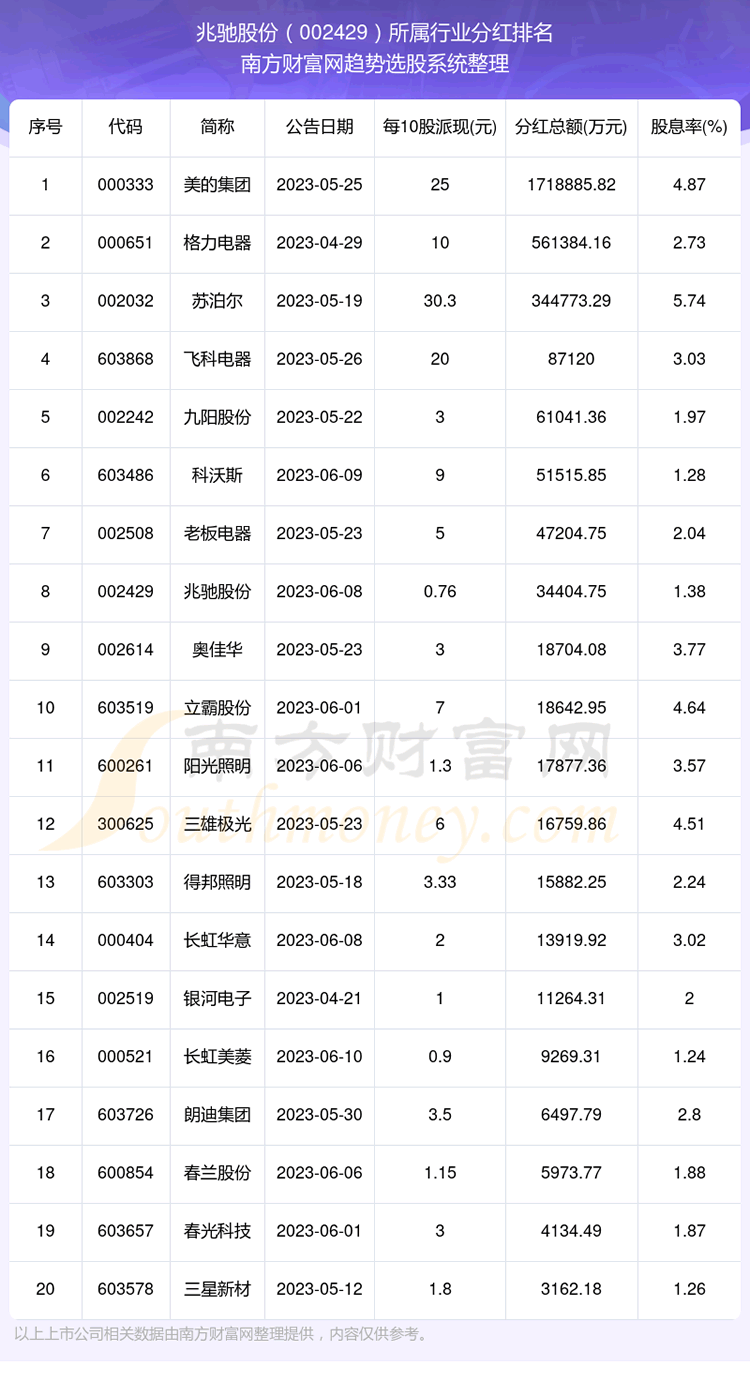 兆驰股份（002429）所属行业分红排名
南方财富网趋势选股系统整理

| 序号 | 代码 | 简称 | 公告日期 | 每10股派现(元) | 分红总额(万元) | 股息率(%) |
|---|---|---|---|---|---|---|
| 1 | 000333 | 美的集团 | 2023-05-25 | 25 | 1718885.82 | 4.87 |
| 2 | 000651 | 格力电器 | 2023-04-29 | 10 | 561384.16 | 2.73 |
| 3 | 002032 | 苏泊尔 | 2023-05-19 | 30.3 | 344773.29 | 5.74 |
| 4 | 603868 | 飞科电器 | 2023-05-26 | 20 | 87120 | 3.03 |
| 5 | 002242 | 九阳股份 | 2023-05-22 | 3 | 61041.36 | 1.97 |
| 6 | 603486 | 科沃斯 | 2023-06-09 | 9 | 51515.85 | 1.28 |
| 7 | 002508 | 老板电器 | 2023-05-23 | 5 | 47204.75 | 2.04 |
| 8 | 002429 | 兆驰股份 | 2023-06-08 | 0.76 | 34404.75 | 1.38 |
| 9 | 002614 | 奥佳华 | 2023-05-23 | 3 | 18704.08 | 3.77 |
| 10 | 603519 | 立霸股份 | 2023-06-01 | 7 | 18642.95 | 4.64 |
| 11 | 600261 | 阳光照明 | 2023-06-06 | 1.3 | 17877.36 | 3.57 |
| 12 | 300625 | 三雄极光 | 2023-05-23 | 6 | 16759.86 | 4.51 |
| 13 | 603303 | 得邦照明 | 2023-05-18 | 3.33 | 15882.25 | 2.24 |
| 14 | 000404 | 长虹华意 | 2023-06-08 | 2 | 13919.92 | 3.02 |
| 15 | 002519 | 银河电子 | 2023-04-21 | 1 | 11264.31 | 2 |
| 16 | 000521 | 长虹美菱 | 2023-06-10 | 0.9 | 9269.31 | 1.24 |
| 17 | 603726 | 朗迪集团 | 2023-05-30 | 3.5 | 6497.79 | 2.8 |
| 18 | 600854 | 春兰股份 | 2023-06-06 | 1.15 | 5973.77 | 1.88 |
| 19 | 603657 | 春光科技 | 2023-06-01 | 3 | 4134.49 | 1.87 |
| 20 | 603578 | 三星新材 | 2023-05-12 | 1.8 | 3162.18 | 1.26 |

以上上市公司相关数据由南方财富网整理提供，内容仅供参考。

南方财富网
Southmoney.com